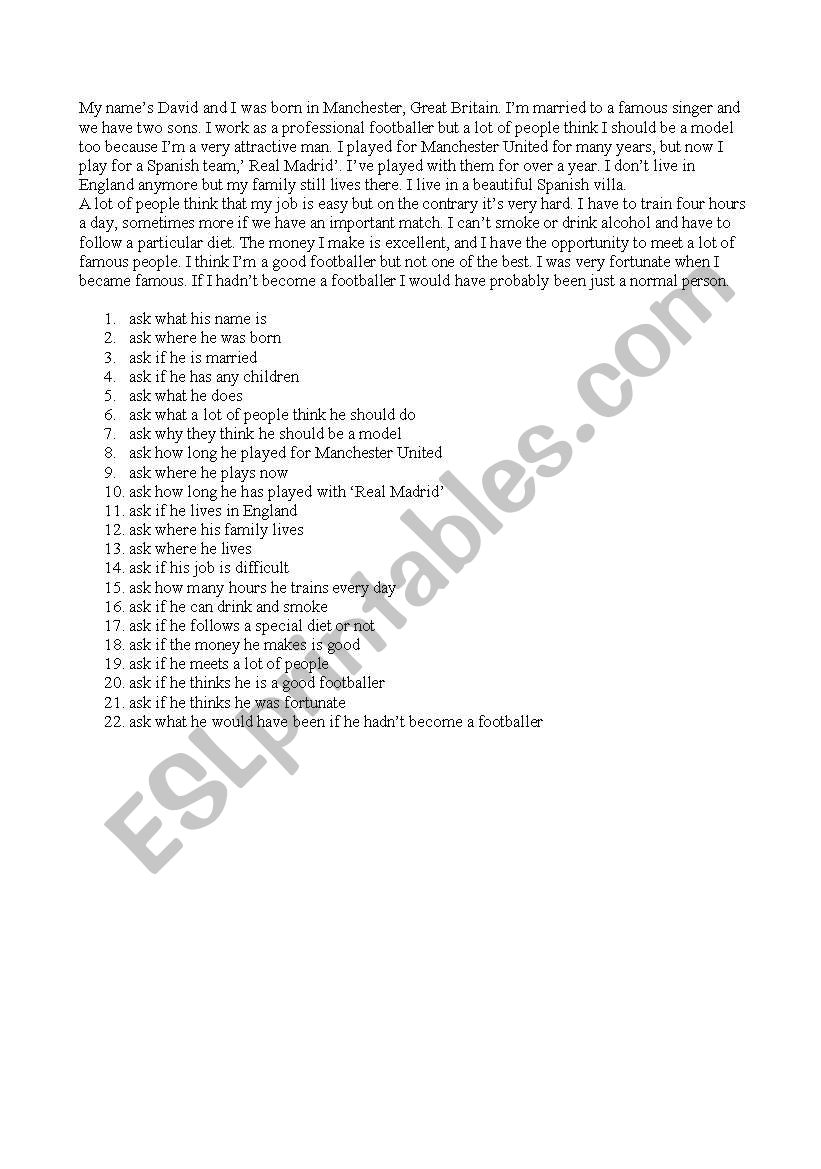 My name's David and I was born in Manchester, Great Britain. I'm married to a famous singer and we have two sons. I work as a professional footballer but a lot of people think I should be a model too because I'm a very attractive man. I played for Manchester United for many years, but now I play for a Spanish team,' Real Madrid'. I've played with them for over a year. I don't live in England anymore but my family still lives there. I live in a beautiful Spanish villa.
A lot of people think that my job is easy but on the contrary it's very hard. I have to train four hours a day, sometimes more if we have an important match. I can't smoke or drink alcohol and have to follow a particular diet. The money I make is excellent, and I have the opportunity to meet a lot of famous people. I think I'm a good footballer but not one of the best. I was very fortunate when I became famous. If I hadn't become a footballer I would have probably been just a normal person.

1. ask what his name is
2. ask where he was born
3. ask if he is married
4. ask if he has any children
5. ask what he does
6. ask what a lot of people think he should do
7. ask why they think he should be a model
8. ask how long he played for Manchester United
9. ask where he plays now
10. ask how long he has played with 'Real Madrid'
11. ask if he lives in England
12. ask where his family lives
13. ask where he lives
14. ask if his job is difficult
15. ask how many hours he trains every day
16. ask if he can drink and smoke
17. ask if he follows a special diet or not
18. ask if the money he makes is good
19. ask if he meets a lot of people
20. ask if he thinks he is a good footballer
21. ask if he thinks he was fortunate
22. ask what he would have been if he hadn't become a footballer

ESLprintables.com